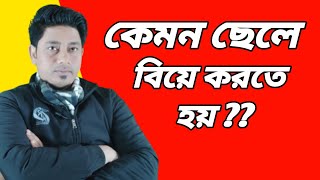 কেমন ছেলে
বিয়ে করতে
হয় ??